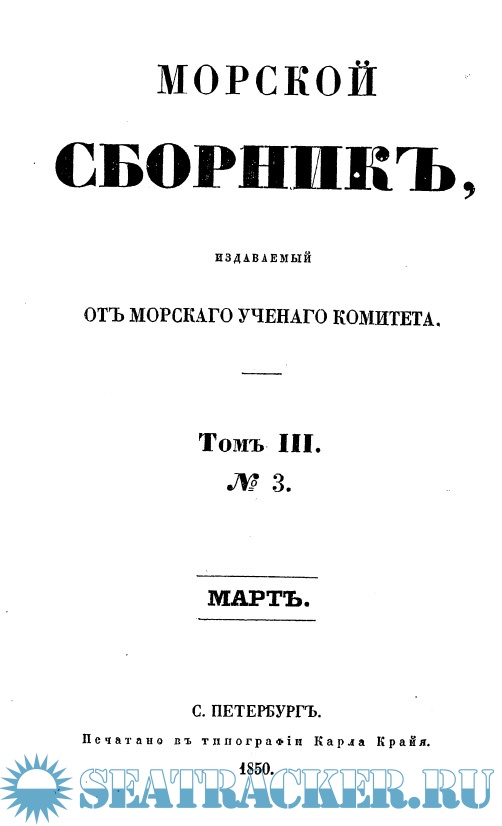 МОРСКОЙ

СБОРНИКЪ,

ИЗДАВАЕМЫЙ

ОТЪ МОРСКАГО УЧЕНАГО КОМИТЕТА.

Томъ III.
№ 3.

МАРТЪ.

С. ПЕТЕРБУРГЪ.
Печатано въ типографіи Карла Крайя.
1850.

SEATRACKER.RU